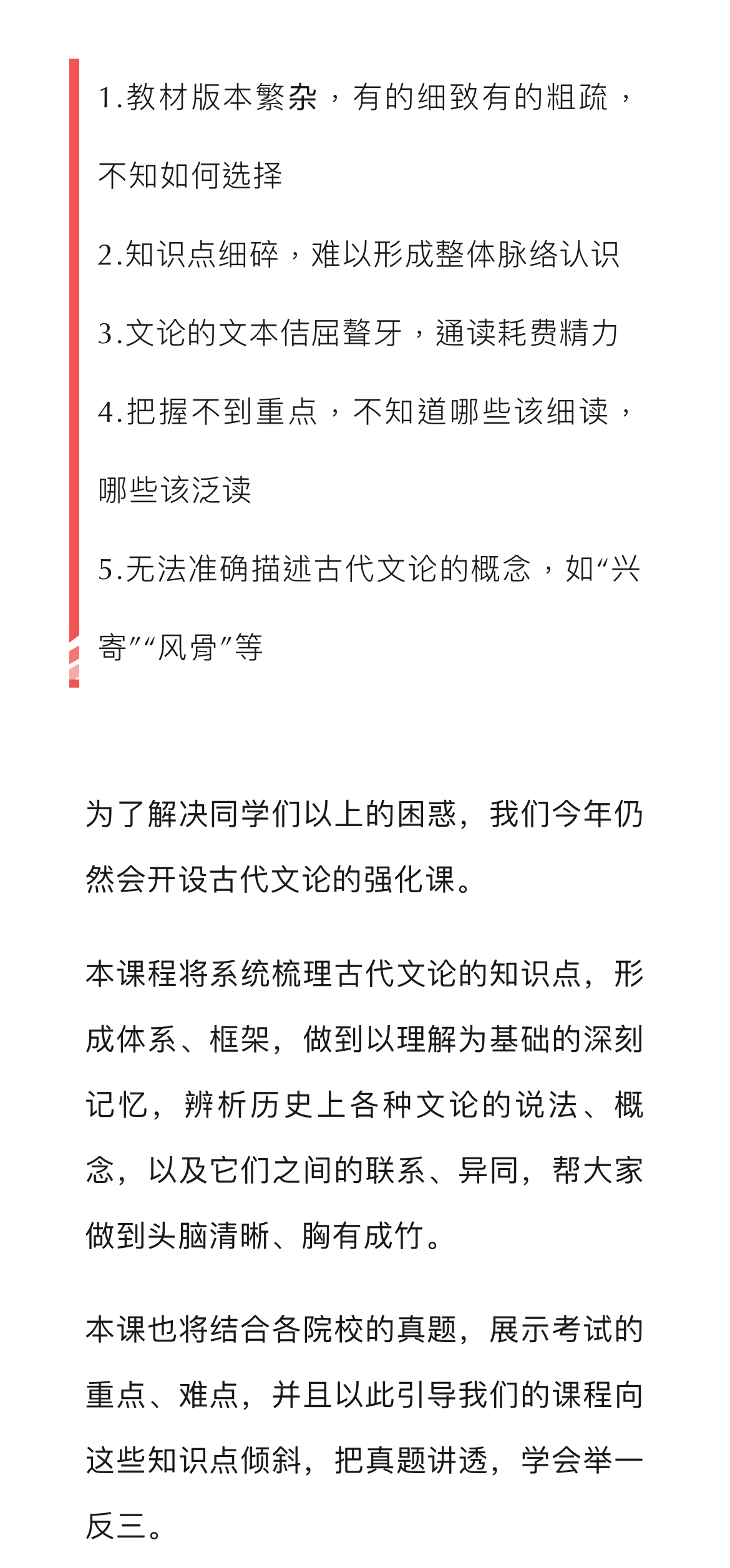 1.教材版本繁杂，有的细致有的粗疏，不知如何选择

2.知识点细碎，难以形成整体脉络认识

3.文论的文本佶屈聱牙，通读耗费精力

4.把握不到重点，不知道哪些该细读，哪些该泛读

5.无法准确描述古代文论的概念，如“兴寄”“风骨”等

为了解决同学们以上的困惑，我们今年仍然会开设古代文论的强化课。

本课程将系统梳理古代文论的知识点，形成体系、框架，做到以理解为基础的深刻记忆，辨析历史上各种文论的说法、概念，以及它们之间的联系、异同，帮大家做到头脑清晰、胸有成竹。

本课也将结合各院校的真题，展示考试的重点、难点，并且以此引导我们的课程向这些知识点倾斜，把真题讲透，学会举一反三。